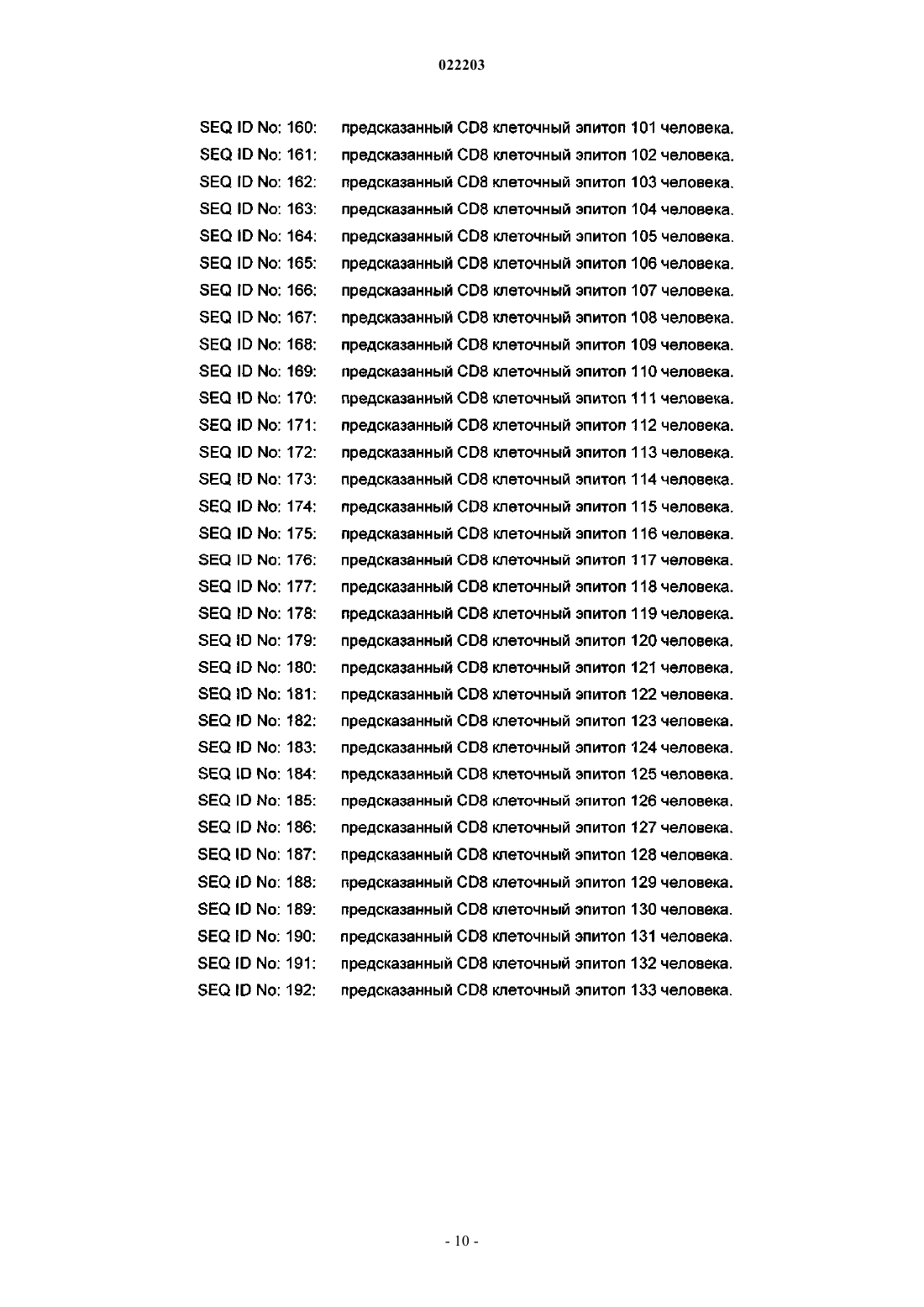 022203

SEQ ID No: 160: предсказанный CD8 клеточный эпитоп 101 человека.
SEQ ID No: 161: предсказанный CD8 клеточный эпитоп 102 человека.
SEQ ID No: 162: предсказанный CD8 клеточный эпитоп 103 человека.
SEQ ID No: 163: предсказанный CD8 клеточный эпитоп 104 человека.
SEQ ID No: 164: предсказанный CD8 клеточный эпитоп 105 человека.
SEQ ID No: 165: предсказанный CD8 клеточный эпитоп 106 человека.
SEQ ID No: 166: предсказанный CD8 клеточный эпитоп 107 человека.
SEQ ID No: 167: предсказанный CD8 клеточный эпитоп 108 человека.
SEQ ID No: 168: предсказанный CD8 клеточный эпитоп 109 человека.
SEQ ID No: 169: предсказанный CD8 клеточный эпитоп 110 человека.
SEQ ID No: 170: предсказанный CD8 клеточный эпитоп 111 человека.
SEQ ID No: 171: предсказанный CD8 клеточный эпитоп 112 человека.
SEQ ID No: 172: предсказанный CD8 клеточный эпитоп 113 человека.
SEQ ID No: 173: предсказанный CD8 клеточный эпитоп 114 человека.
SEQ ID No: 174: предсказанный CD8 клеточный эпитоп 115 человека.
SEQ ID No: 175: предсказанный CD8 клеточный эпитоп 116 человека.
SEQ ID No: 176: предсказанный CD8 клеточный эпитоп 117 человека.
SEQ ID No: 177: предсказанный CD8 клеточный эпитоп 118 человека.
SEQ ID No: 178: предсказанный CD8 клеточный эпитоп 119 человека.
SEQ ID No: 179: предсказанный CD8 клеточный эпитоп 120 человека.
SEQ ID No: 180: предсказанный CD8 клеточный эпитоп 121 человека.
SEQ ID No: 181: предсказанный CD8 клеточный эпитоп 122 человека.
SEQ ID No: 182: предсказанный CD8 клеточный эпитоп 123 человека.
SEQ ID No: 183: предсказанный CD8 клеточный эпитоп 124 человека.
SEQ ID No: 184: предсказанный CD8 клеточный эпитоп 125 человека.
SEQ ID No: 185: предсказанный CD8 клеточный эпитоп 126 человека.
SEQ ID No: 186: предсказанный CD8 клеточный эпитоп 127 человека.
SEQ ID No: 187: предсказанный CD8 клеточный эпитоп 128 человека.
SEQ ID No: 188: предсказанный CD8 клеточный эпитоп 129 человека.
SEQ ID No: 189: предсказанный CD8 клеточный эпитоп 130 человека.
SEQ ID No: 190: предсказанный CD8 клеточный эпитоп 131 человека.
SEQ ID No: 191: предсказанный CD8 клеточный эпитоп 132 человека.
SEQ ID No: 192: предсказанный CD8 клеточный эпитоп 133 человека.

- 10 -